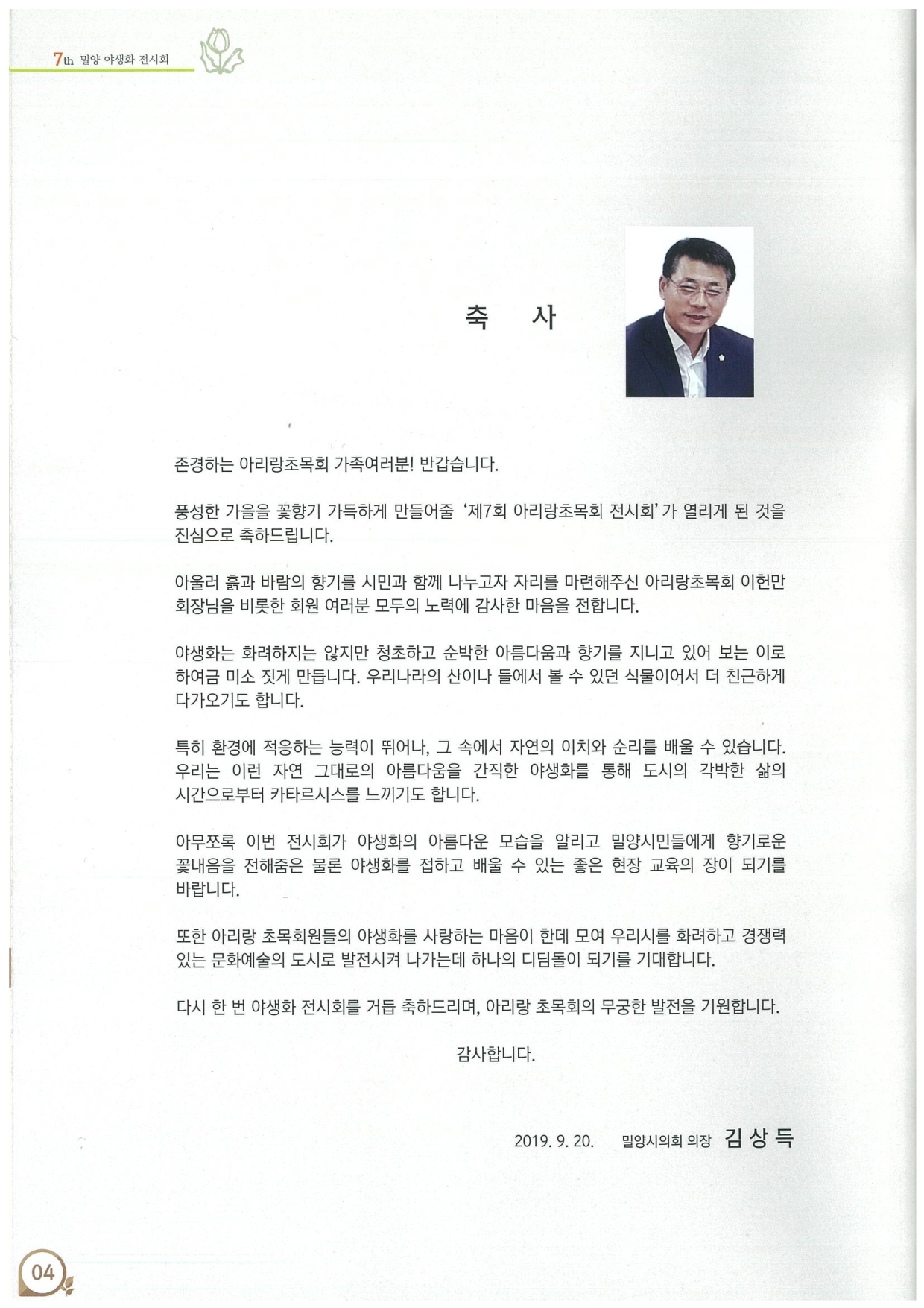 7th 밀양 야생화 전시회

축 사

존경하는 아리랑초목회 가족여러분! 반갑습니다.

풍성한 가을을 꽃향기 가득하게 만들어줄 '제7회 아리랑초목회 전시회'가 열리게 된 것을 진심으로 축하드립니다.

아울러 흙과 바람의 향기를 시민과 함께 나누고자 자리를 마련해주신 아리랑초목회 이헌만 회장님을 비롯한 회원 여러분 모두의 노력에 감사한 마음을 전합니다.

야생화는 화려하지는 않지만 청초하고 순박한 아름다움과 향기를 지니고 있어 보는 이로 하여금 미소 짓게 만듭니다. 우리나라의 산이나 들에서 볼 수 있던 식물이어서 더 친근하게 다가오기도 합니다.

특히 환경에 적응하는 능력이 뛰어나, 그 속에서 자연의 이치와 순리를 배울 수 있습니다. 우리는 이런 자연 그대로의 아름다움을 간직한 야생화를 통해 도시의 각박한 삶의 시간으로부터 카타르시스를 느끼기도 합니다.

아무쪼록 이번 전시회가 야생화의 아름다운 모습을 알리고 밀양시민들에게 향기로운 꽃내음을 전해줌은 물론 야생화를 접하고 배울 수 있는 좋은 현장 교육의 장이 되기를 바랍니다.

또한 아리랑 초목회원들의 야생화를 사랑하는 마음이 한데 모여 우리시를 화려하고 경쟁력 있는 문화예술의 도시로 발전시켜 나가는데 하나의 디딤돌이 되기를 기대합니다.

다시 한 번 야생화 전시회를 거듭 축하드리며, 아리랑 초목회의 무궁한 발전을 기원합니다.

감사합니다.

2019. 9. 20. 밀양시의회 의장 김 상 득

04